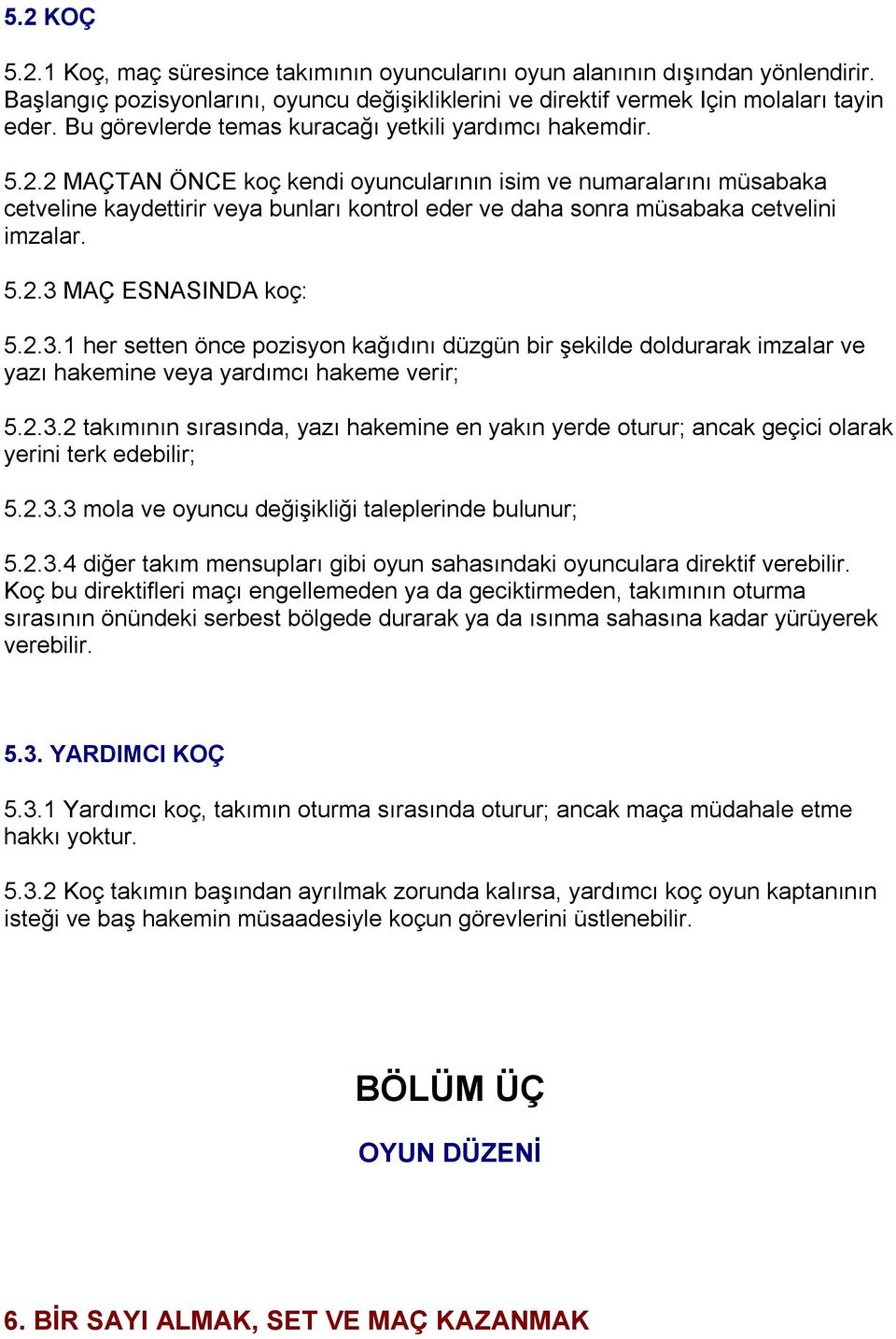 5.2 KOÇ

5.2.1 Koç, maç süresince takımının oyuncularını oyun alanının dışından yönlendirir. Başlangıç pozisyonlarını, oyuncu değişikliklerini ve direktif vermek Için molaları tayin eder. Bu görevlerde temas kuracağı yetkili yardımcı hakemdir.

5.2.2 MAÇTAN ÖNCE koç kendi oyuncularının isim ve numaralarını müsabaka cetveline kaydettirir veya bunları kontrol eder ve daha sonra müsabaka cetvelini imzalar.

5.2.3 MAÇ ESNASINDA koç:

5.2.3.1 her setten önce pozisyon kağıdını düzgün bir şekilde doldurarak imzalar ve yazı hakemine veya yardımcı hakeme verir;

5.2.3.2 takımının sırasında, yazı hakemine en yakın yerde oturur; ancak geçici olarak yerini terk edebilir;

5.2.3.3 mola ve oyuncu değişikliği taleplerinde bulunur;

5.2.3.4 diğer takım mensupları gibi oyun sahasındaki oyunculara direktif verebilir. Koç bu direktifleri maçı engellemeden ya da geciktirmeden, takımının oturma sırasının önündeki serbest bölgede durarak ya da ısınma sahasına kadar yürüyerek verebilir.

5.3. YARDIMCI KOÇ

5.3.1 Yardımcı koç, takımın oturma sırasında oturur; ancak maça müdahale etme hakkı yoktur.

5.3.2 Koç takımın başından ayrılmak zorunda kalırsa, yardımcı koç oyun kaptanının isteği ve baş hakemin müsaadesiyle koçun görevlerini üstlenebilir.

BÖLÜM ÜÇ

OYUN DÜZENİ

6. BİR SAYI ALMAK, SET VE MAÇ KAZANMAK